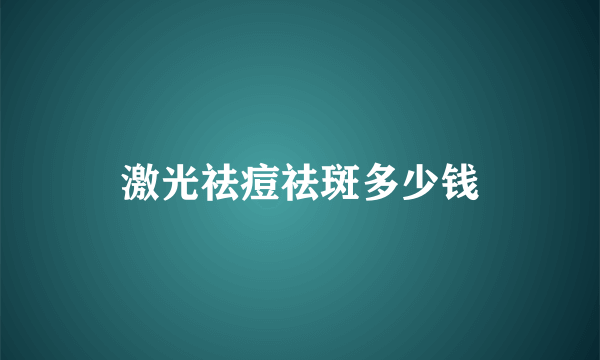 激光祛痘祛斑多少钱